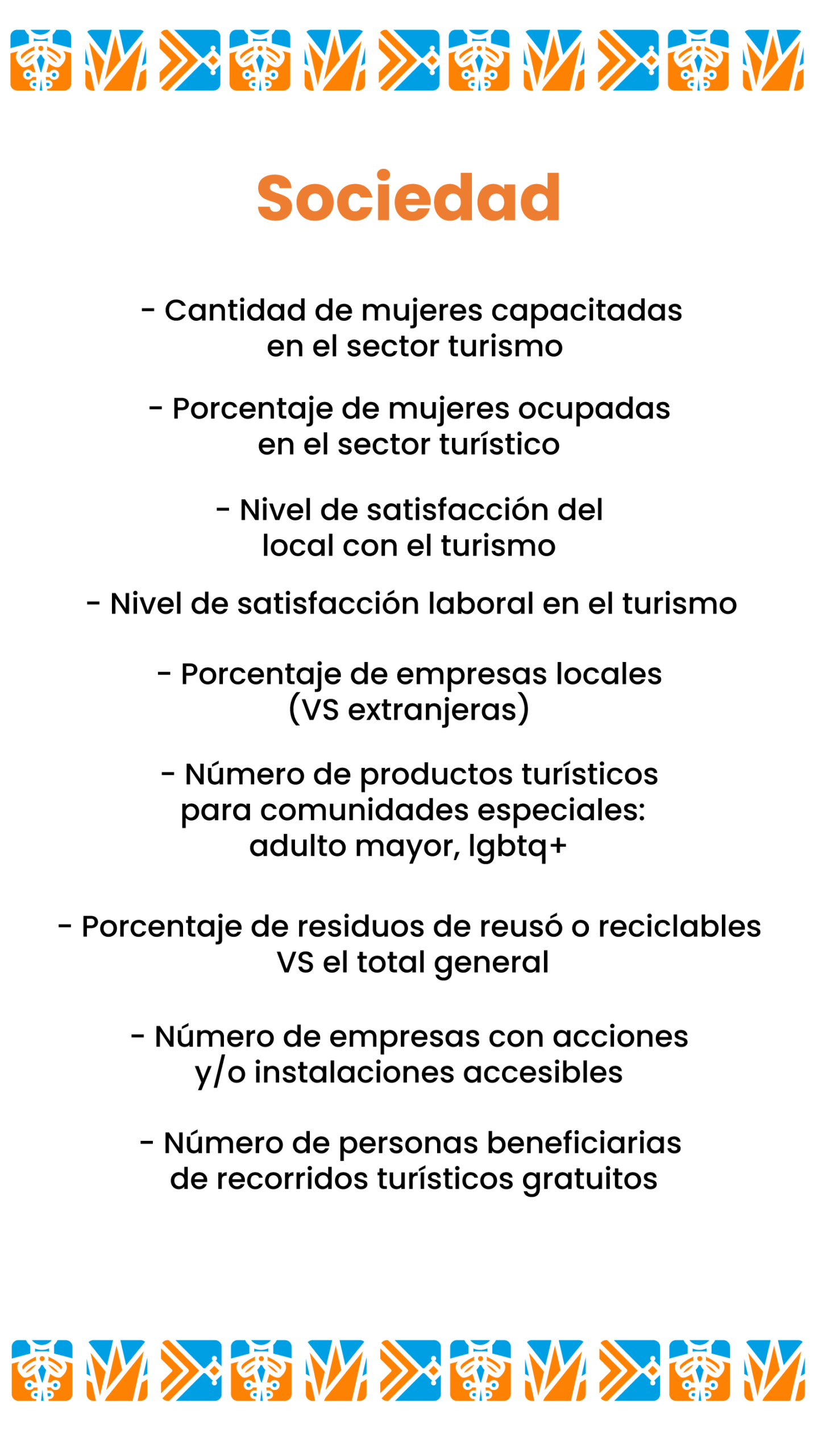 Sociedad

- Cantidad de mujeres capacitadas en el sector turismo

- Porcentaje de mujeres ocupadas en el sector turístico

- Nivel de satisfacción del local con el turismo

- Nivel de satisfacción laboral en el turismo

- Porcentaje de empresas locales (VS extranjeras)

- Número de productos turísticos para comunidades especiales: adulto mayor, lgbtq+

- Porcentaje de residuos de reusó o reciclables VS el total general

- Número de empresas con acciones y/o instalaciones accesibles

- Número de personas beneficiarias de recorridos turísticos gratuitos